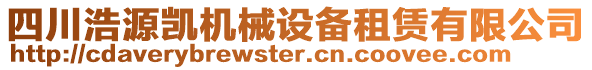 四川浩源凯机械设备租赁有限公司
http://cdaverybrewster.cn.coovee.com